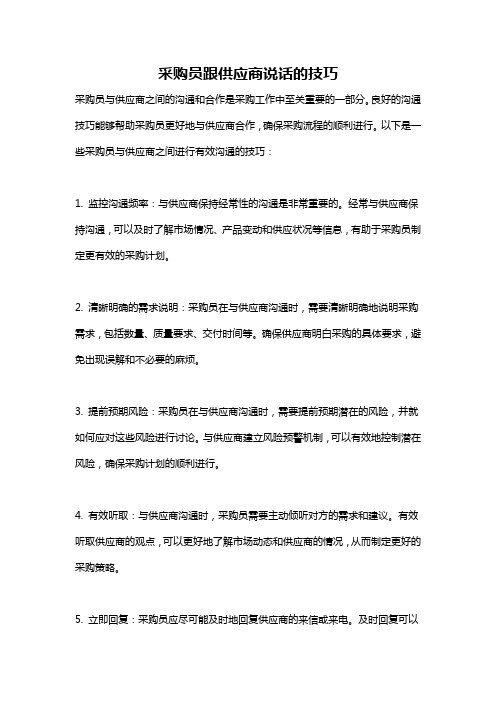 采购员跟供应商说话的技巧

采购员与供应商之间的沟通和合作是采购工作中至关重要的一部分。良好的沟通技巧能够帮助采购员更好地与供应商合作，确保采购流程的顺利进行。以下是一些采购员与供应商之间进行有效沟通的技巧：

1. 监控沟通频率：与供应商保持经常性的沟通是非常重要的。经常与供应商保持沟通，可以及时了解市场情况、产品变动和供应状况等信息，有助于采购员制定更有效的采购计划。

2. 清晰明确的需求说明：采购员在与供应商沟通时，需要清晰明确地说明采购需求，包括数量、质量要求、交付时间等。确保供应商明白采购的具体要求，避免出现误解和不必要的麻烦。

3. 提前预期风险：采购员在与供应商沟通时，需要提前预期潜在的风险，并就如何应对这些风险进行讨论。与供应商建立风险预警机制，可以有效地控制潜在风险，确保采购计划的顺利进行。

4. 有效听取：与供应商沟通时，采购员需要主动倾听对方的需求和建议。有效听取供应商的观点，可以更好地了解市场动态和供应商的情况，从而制定更好的采购策略。

5. 立即回复：采购员应尽可能及时地回复供应商的来信或来电。及时回复可以